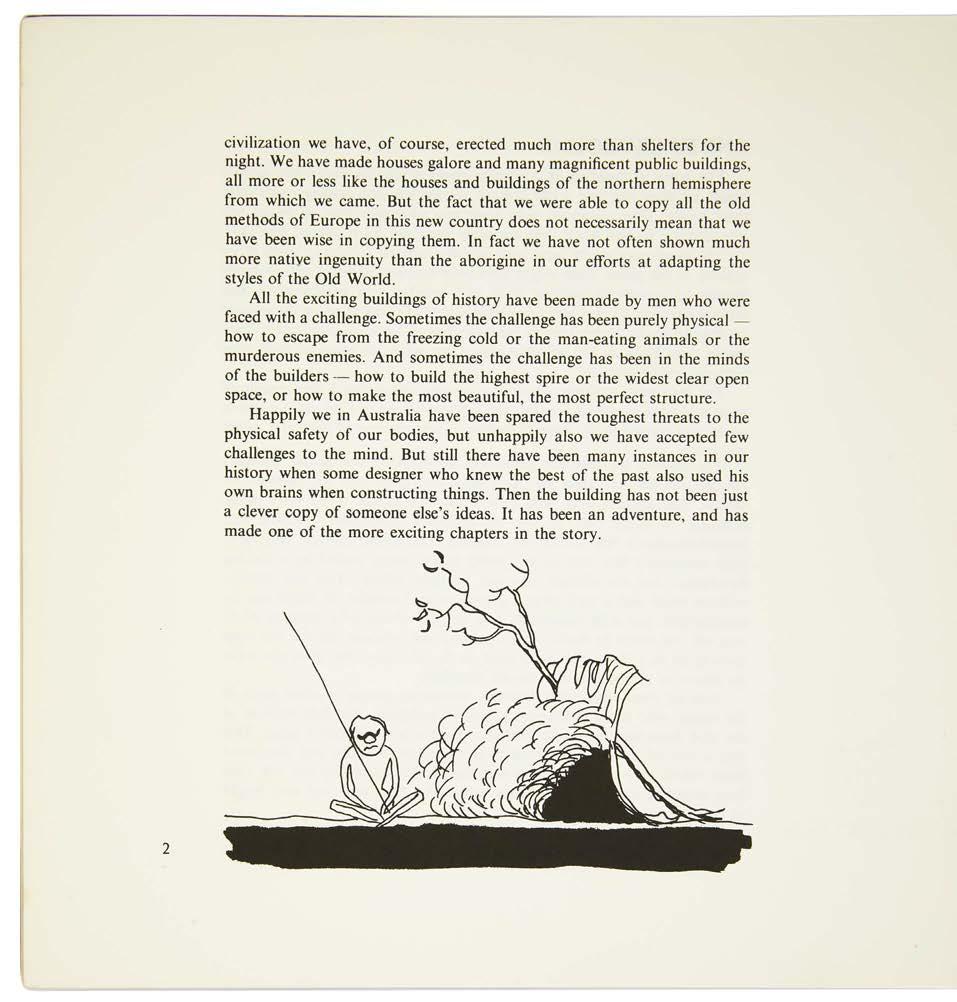 civilization we have, of course, erected much more than shelters for the night. We have made houses galore and many magnificent public buildings, all more or less like the houses and buildings of the northern hemisphere from which we came. But the fact that we were able to copy all the old methods of Europe in this new country does not necessarily mean that we have been wise in copying them. In fact we have not often shown much more native ingenuity than the aborigine in our efforts at adapting the styles of the Old World.

All the exciting buildings of history have been made by men who were faced with a challenge. Sometimes the challenge has been purely physical — how to escape from the freezing cold or the man-eating animals or the murderous enemies. And sometimes the challenge has been in the minds of the builders — how to build the highest spire or the widest clear open space, or how to make the most beautiful, the most perfect structure.

Happily we in Australia have been spared the toughest threats to the physical safety of our bodies, but unhappily also we have accepted few challenges to the mind. But still there have been many instances in our history when some designer who knew the best of the past also used his own brains when constructing things. Then the building has not been just a clever copy of someone else's ideas. It has been an adventure, and has made one of the more exciting chapters in the story.

2